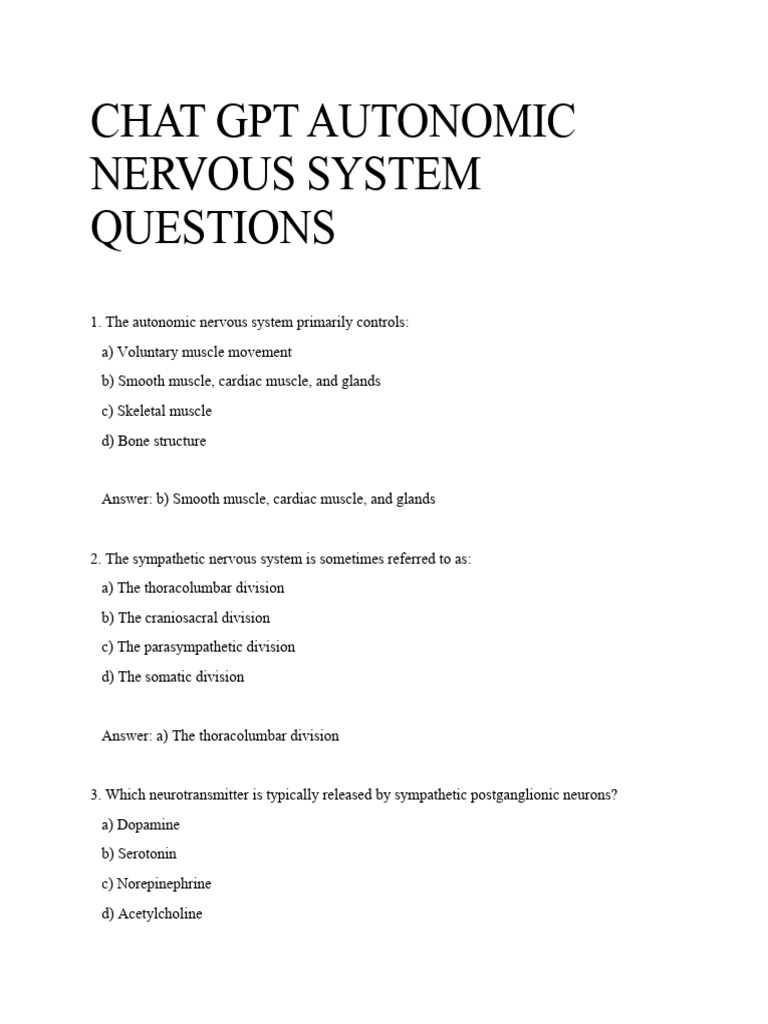 CHAT GPT AUTONOMIC NERVOUS SYSTEM QUESTIONS

1. The autonomic nervous system primarily controls:

a) Voluntary muscle movement

b) Smooth muscle, cardiac muscle, and glands

c) Skeletal muscle

d) Bone structure

Answer: b) Smooth muscle, cardiac muscle, and glands

2. The sympathetic nervous system is sometimes referred to as:

a) The thoracolumbar division

b) The craniosacral division

c) The parasympathetic division

d) The somatic division

Answer: a) The thoracolumbar division

3. Which neurotransmitter is typically released by sympathetic postganglionic neurons?

a) Dopamine

b) Serotonin

c) Norepinephrine

d) Acetylcholine